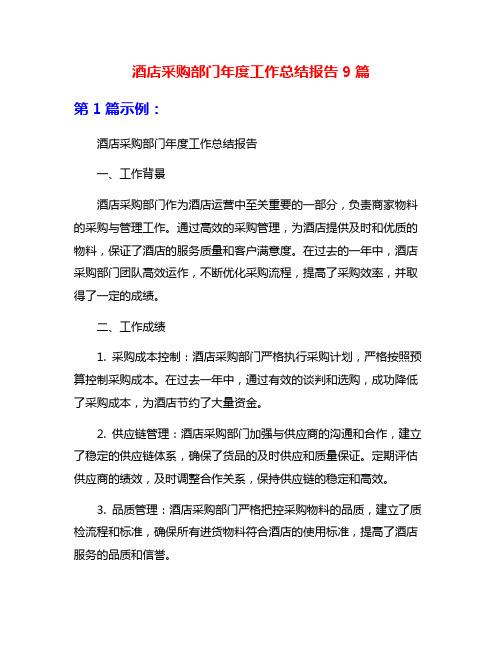 酒店采购部门年度工作总结报告 9 篇

第 1 篇示例：

酒店采购部门年度工作总结报告

一、工作背景

酒店采购部门作为酒店运营中至关重要的一部分，负责商家物料的采购与管理工作。通过高效的采购管理，为酒店提供及时和优质的物料，保证了酒店的服务质量和客户满意度。在过去的一年中，酒店采购部门团队高效运作，不断优化采购流程，提高了采购效率，并取得了一定的成绩。

二、工作成绩

1. 采购成本控制：酒店采购部门严格执行采购计划，严格按照预算控制采购成本。在过去一年中，通过有效的谈判和选购，成功降低了采购成本，为酒店节约了大量资金。

2. 供应链管理：酒店采购部门加强与供应商的沟通和合作，建立了稳定的供应链体系，确保了货品的及时供应和质量保证。定期评估供应商的绩效，及时调整合作关系，保持供应链的稳定和高效。

3. 品质管理：酒店采购部门严格把控采购物料的品质，建立了质检流程和标准，确保所有进货物料符合酒店的使用标准，提高了酒店服务的品质和信誉。